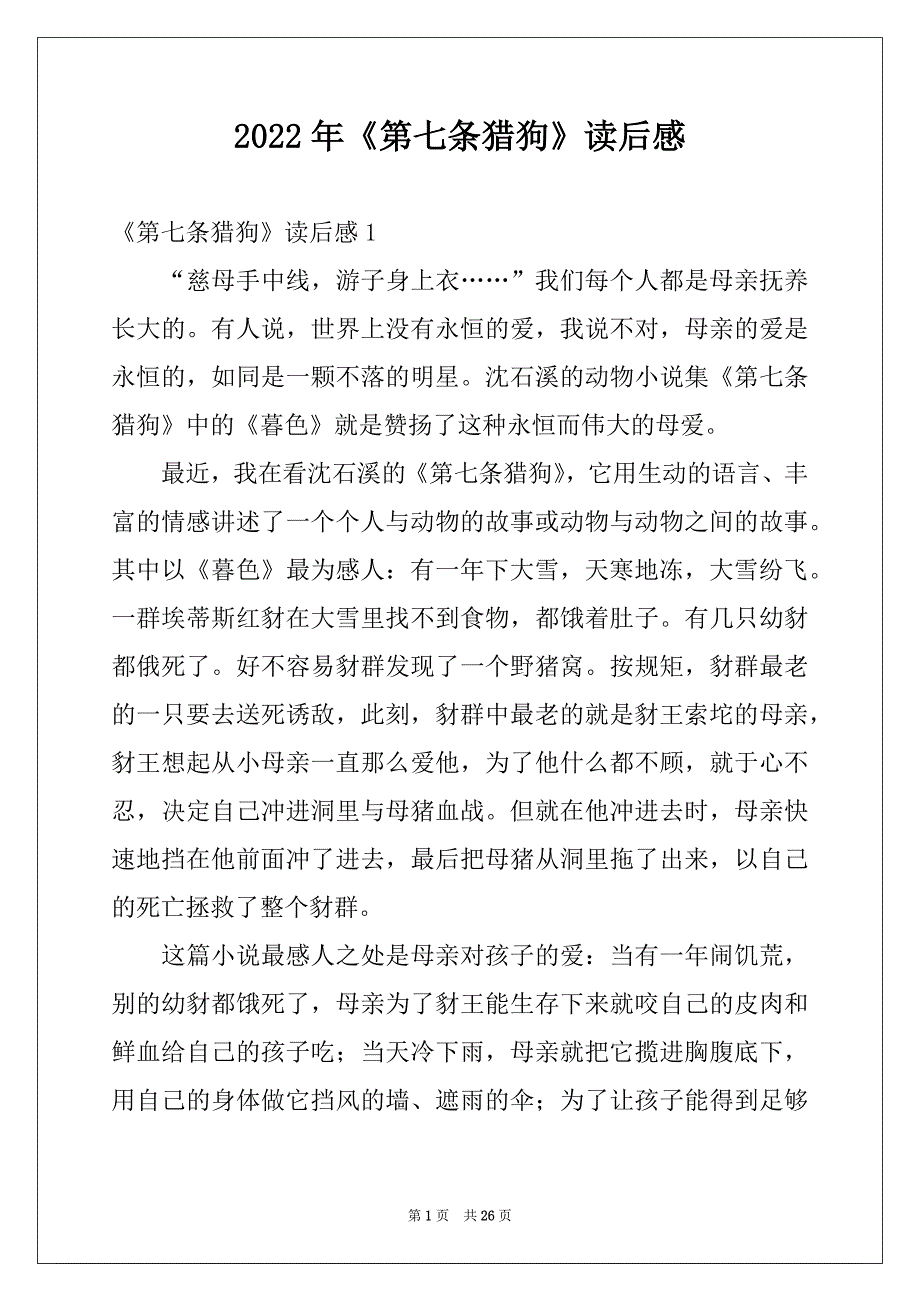 2022年《第七条猎狗》读后感

《第七条猎狗》读后感1

“慈母手中线，游子身上衣……”我们每个人都是母亲抚养长大的。有人说，世界上没有永恒的爱，我说不对，母亲的爱是永恒的，如同是一颗不落的明星。沈石溪的动物小说集《第七条猎狗》中的《暮色》就是赞扬了这种永恒而伟大的母爱。

最近，我在看沈石溪的《第七条猎狗》，它用生动的语言、丰富的情感讲述了一个个人与动物的故事或动物与动物之间的故事。其中以《暮色》最为感人：有一年下大雪，天寒地冻，大雪纷飞。一群埃蒂斯红豺在大雪里找不到食物，都饿着肚子。有几只幼豺都俄死了。好不容易豺群发现了一个野猪窝。按规矩，豺群最老的一只要去送死诱敌，此刻，豺群中最老的就是豺王索坨的母亲，豺王想起从小母亲一直那么爱他，为了他什么都不顾，就于心不忍，决定自己冲进洞里与母猪血战。但就在他冲进去时，母亲快速地挡在他前面冲了进去，最后把母猪从洞里拖了出来，以自己的死亡拯救了整个豺群。

这篇小说最感人之处是母亲对孩子的爱：当有一年闹饥荒，别的幼豺都饿死了，母亲为了豺王能生存下来就咬自己的皮肉和鲜血给自己的孩子吃；当天冷下雨，母亲就把它揽进胸腹底下，用自己的身体做它挡风的墙、遮雨的伞；为了让孩子能得到足够

第1页 共26页